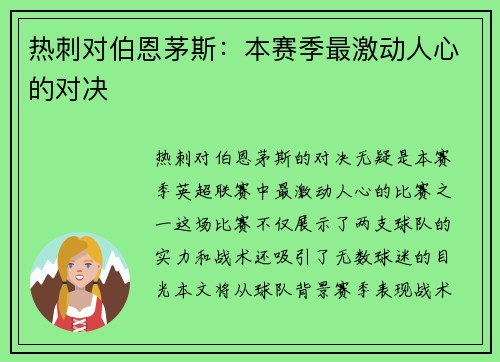 热刺对伯恩茅斯：本赛季最激动人心的对决

热刺对伯恩茅斯的对决无疑是本赛季英超联赛中最激动人心的比赛之一这场比赛不仅展示了两支球队的实力和战术还吸引了无数球迷的目光本文将从球队背景赛季表现战术